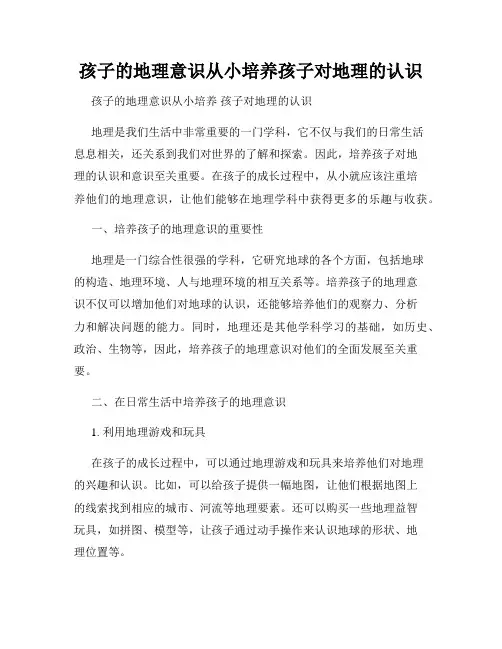 孩子的地理意识从小培养孩子对地理的认识

孩子的地理意识从小培养 孩子对地理的认识

地理是我们生活中非常重要的一门学科，它不仅与我们的日常生活息息相关，还关系到我们对世界的了解和探索。因此，培养孩子对地理的认识和意识至关重要。在孩子的成长过程中，从小就应该注重培养他们的地理意识，让他们能够在地理学科中获得更多的乐趣与收获。

一、培养孩子的地理意识的重要性

地理是一门综合性很强的学科，它研究地球的各个方面，包括地球的构造、地理环境、人与地理环境的相互关系等。培养孩子的地理意识不仅可以增加他们对地球的认识，还能够培养他们的观察力、分析力和解决问题的能力。同时，地理还是其他学科学习的基础，如历史、政治、生物等，因此，培养孩子的地理意识对他们的全面发展至关重要。

二、在日常生活中培养孩子的地理意识

1. 利用地理游戏和玩具

在孩子的成长过程中，可以通过地理游戏和玩具来培养他们对地理的兴趣和认识。比如，可以给孩子提供一幅地图，让他们根据地图上的线索找到相应的城市、河流等地理要素。还可以购买一些地理益智玩具，如拼图、模型等，让孩子通过动手操作来认识地球的形状、地理位置等。